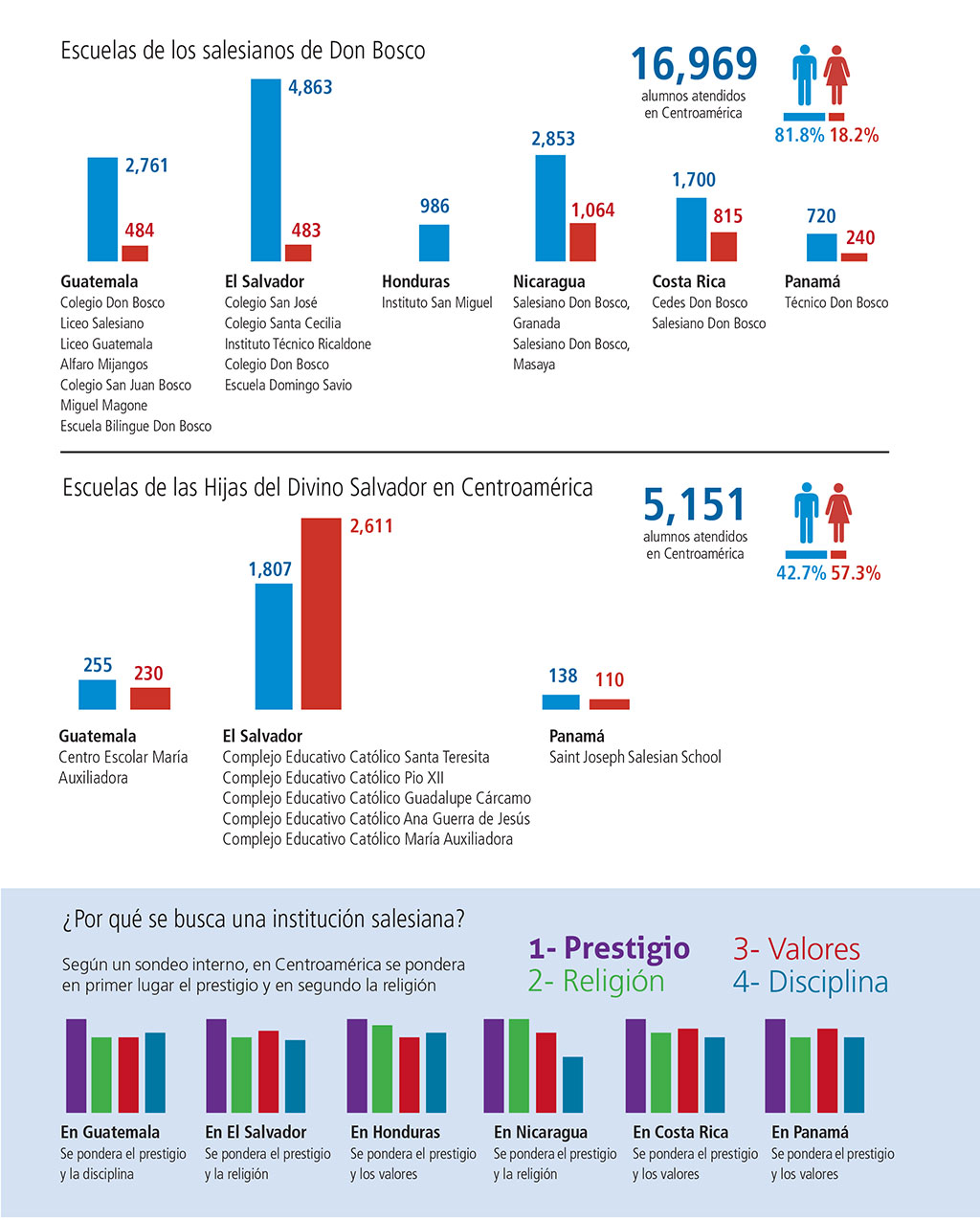 Escuelas de los salesianos de Don Bosco

16,969
alumnos atendidos en Centroamérica
81.8% 18.2%

2,761
484
Guatemala
Colegio Don Bosco
Liceo Salesiano
Liceo Guatemala
Alfaro Mijangos
Colegio San Juan Bosco
Miguel Magone
Escuela Bilingue Don Bosco

4,863
483
El Salvador
Colegio San José
Colegio Santa Cecilia
Instituto Técnico Ricaldone
Colegio Don Bosco
Escuela Domingo Savio

986
Honduras
Instituto San Miguel

2,853
1,064
Nicaragua
Salesiano Don Bosco, Granada
Salesiano Don Bosco, Masaya

1,700
815
Costa Rica
Cedes Don Bosco
Salesiano Don Bosco

720
240
Panamá
Técnico Don Bosco

Escuelas de las Hijas del Divino Salvador en Centroamérica

5,151
alumnos atendidos en Centroamérica
42.7% 57.3%

255
230
Guatemala
Centro Escolar María Auxiliadora

1,807
2,611
El Salvador
Complejo Educativo Católico Santa Teresita
Complejo Educativo Católico Pio XII
Complejo Educativo Católico Guadalupe Cárcamo
Complejo Educativo Católico Ana Guerra de Jesús
Complejo Educativo Católico María Auxiliadora

138
110
Panamá
Saint Joseph Salesian School

¿Por qué se busca una institución salesiana?

Según un sondeo interno, en Centroamérica se pondera en primer lugar el prestigio y en segundo la religión

1- Prestigio
2- Religión
3- Valores
4- Disciplina

En Guatemala
Se pondera el prestigio y la disciplina

En El Salvador
Se pondera el prestigio y la religión

En Honduras
Se pondera el prestigio y los valores

En Nicaragua
Se pondera el prestigio y la religión

En Costa Rica
Se pondera el prestigio y los valores

En Panamá
Se pondera el prestigio y los valores